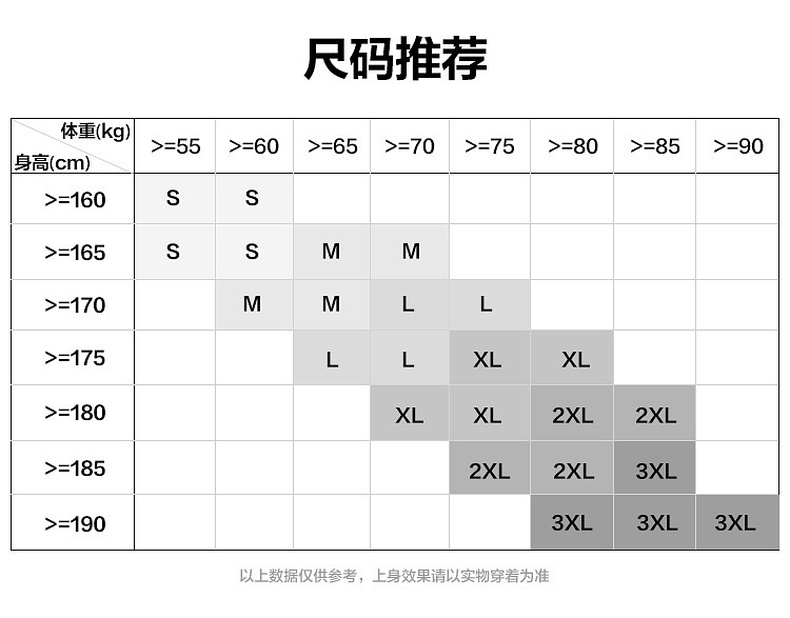 尺码推荐

| 体重(kg) 身高(cm) | >=55 | >=60 | >=65 | >=70 | >=75 | >=80 | >=85 | >=90 |
|---|---|---|---|---|---|---|---|---|
| >=160 | S | S | | | | | | |
| >=165 | S | S | M | M | | | | |
| >=170 | | M | M | L | L | | | |
| >=175 | | | L | L | XL | XL | | |
| >=180 | | | | XL | XL | 2XL | 2XL | |
| >=185 | | | | | 2XL | 2XL | 3XL | |
| >=190 | | | | | | 3XL | 3XL | 3XL |

以上数据仅供参考，上身效果请以实物穿着为准